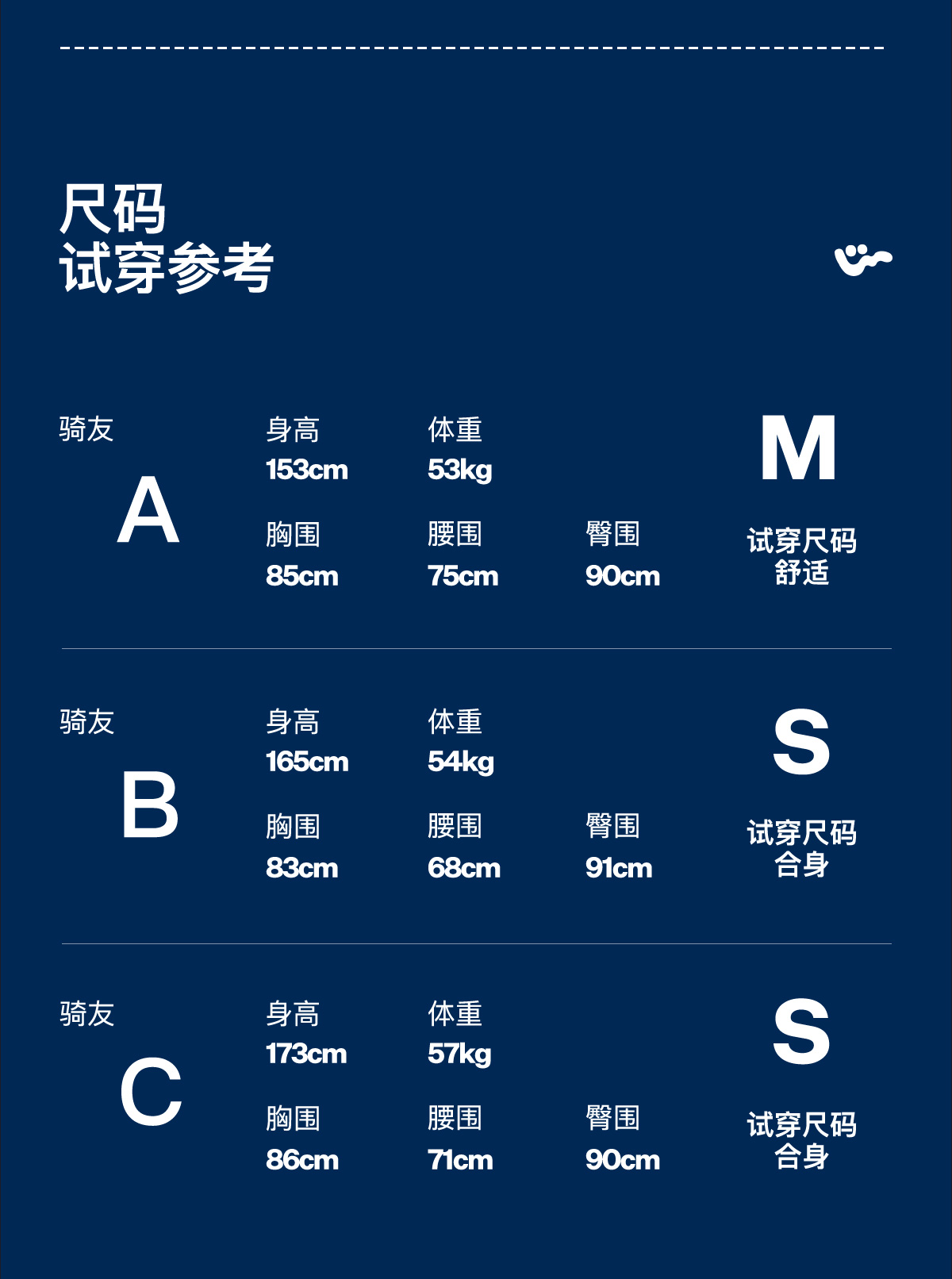 尺码
试穿参考

骑友
A

身高
153cm

体重
53kg

胸围
85cm

腰围
75cm

臀围
90cm

M
试穿尺码
舒适

骑友
B

身高
165cm

体重
54kg

胸围
83cm

腰围
68cm

臀围
91cm

S
试穿尺码
合身

骑友
C

身高
173cm

体重
57kg

胸围
86cm

腰围
71cm

臀围
90cm

S
试穿尺码
合身